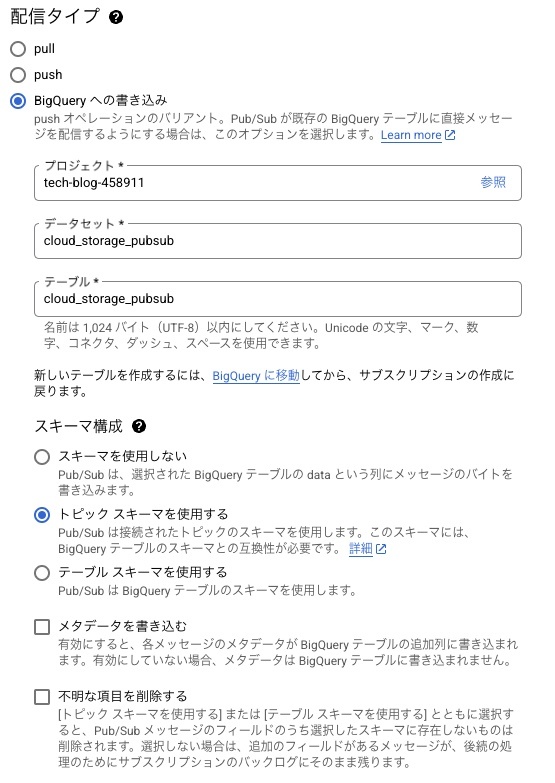 配信タイプ

pull

push

BigQuery への書き込み
push オペレーションのバリアント。Pub/Sub が既存の BigQuery テーブルに直接メッセージを配信するようにする場合は、このオプションを選択します。Learn more

プロジェクト *
tech-blog-458911
参照

データセット *
cloud_storage_pubsub

テーブル *
cloud_storage_pubsub

名前は 1,024 バイト（UTF-8）以内にしてください。Unicode の文字、マーク、数字、コネクタ、ダッシュ、スペースを使用できます。

新しいテーブルを作成するには、BigQuery に移動してから、サブスクリプションの作成に戻ります。

スキーマ構成

スキーマを使用しない
Pub/Sub は、選択された BigQuery テーブルの data という列にメッセージのバイトを書き込みます。

トピック スキーマを使用する
Pub/Sub は接続されたトピックのスキーマを使用します。このスキーマには、BigQuery テーブルのスキーマとの互換性が必要です。詳細

テーブル スキーマを使用する
Pub/Sub は BigQuery テーブルのスキーマを使用します。

メタデータを書き込む
有効にすると、各メッセージのメタデータが BigQuery テーブルの追加列に書き込まれます。有効にしていない場合、メタデータは BigQuery テーブルに書き込まれません。

不明な項目を削除する
[トピック スキーマを使用する] または [テーブル スキーマを使用する] とともに選択すると、Pub/Sub メッセージのフィールドのうち選択したスキーマに存在しないものは削除されます。選択しない場合は、追加のフィールドがあるメッセージが、後続の処理のためにサブスクリプションのバックログにそのまま残ります。